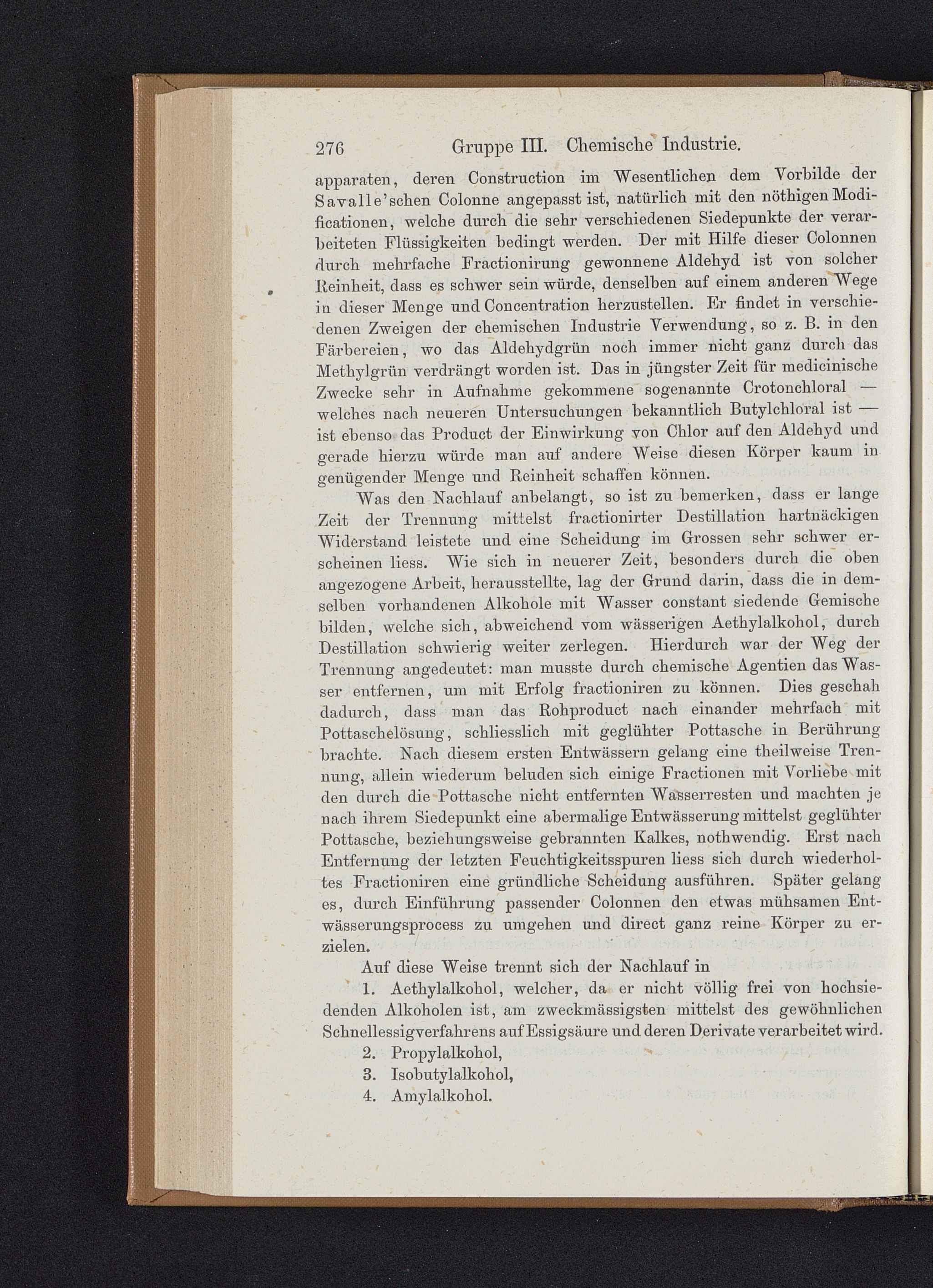 276 Gruppe III. Chemische Industrie.

apparaten, deren Construction im Wesentlichen dem Vorbilde der Savalle'schen Colonne angepasst ist, natürlich mit den nöthigen Modificationen, welche durch die sehr verschiedenen Siedepunkte der verarbeiteten Flüssigkeiten bedingt werden. Der mit Hilfe dieser Colonnen durch mehrfache Fractionirung gewonnene Aldehyd ist von solcher Reinheit, dass es schwer sein würde, denselben auf einem anderen Wege in dieser Menge und Concentration herzustellen. Er findet in verschiedenen Zweigen der chemischen Industrie Verwendung, so z. B. in den Färbereien, wo das Aldehydgrün noch immer nicht ganz durch das Methylgrün verdrängt worden ist. Das in jüngster Zeit für medicinische Zwecke sehr in Aufnahme gekommene sogenannte Crotonchloral — welches nach neueren Untersuchungen bekanntlich Butylchloral ist — ist ebenso das Product der Einwirkung von Chlor auf den Aldehyd und gerade hierzu würde man auf andere Weise diesen Körper kaum in genügender Menge und Reinheit schaffen können.

Was den Nachlauf anbelangt, so ist zu bemerken, dass er lange Zeit der Trennung mittelst fractionirter Destillation hartnäckigen Widerstand leistete und eine Scheidung im Grossen sehr schwer erscheinen liess. Wie sich in neuerer Zeit, besonders durch die oben angezogene Arbeit, herausstellte, lag der Grund darin, dass die in demselben vorhandenen Alkohole mit Wasser constant siedende Gemische bilden, welche sich, abweichend vom wässerigen Aethylalkohol, durch Destillation schwierig weiter zerlegen. Hierdurch war der Weg der Trennung angedeutet: man musste durch chemische Agentien das Wasser entfernen, um mit Erfolg fractioniren zu können. Dies geschah dadurch, dass man das Rohproduct nach einander mehrfach mit Pottaschelösung, schliesslich mit geglühter Pottasche in Berührung brachte. Nach diesem ersten Entwässern gelang eine theilweise Trennung, allein wiederum beluden sich einige Fractionen mit Vorliebe mit den durch die Pottasche nicht entfernten Wasserresten und machten je nach ihrem Siedepunkt eine abermalige Entwässerung mittelst geglühter Pottasche, beziehungsweise gebrannten Kalkes, nothwendig. Erst nach Entfernung der letzten Feuchtigkeitsspuren liess sich durch wiederholtes Fractioniren eine gründliche Scheidung ausführen. Später gelang es, durch Einführung passender Colonnen den etwas mühsamen Entwässerungsprocess zu umgehen und direct ganz reine Körper zu erzielen.

Auf diese Weise trennt sich der Nachlauf in

1. Aethylalkohol, welcher, da er nicht völlig frei von hochsiedenden Alkoholen ist, am zweckmässigsten mittelst des gewöhnlichen Schnellessigverfahrens auf Essigsäure und deren Derivate verarbeitet wird.
2. Propylalkohol,
3. Isobutylalkohol,
4. Amylalkohol.